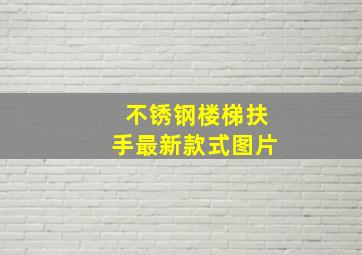 不锈钢楼梯扶手最新款式图片